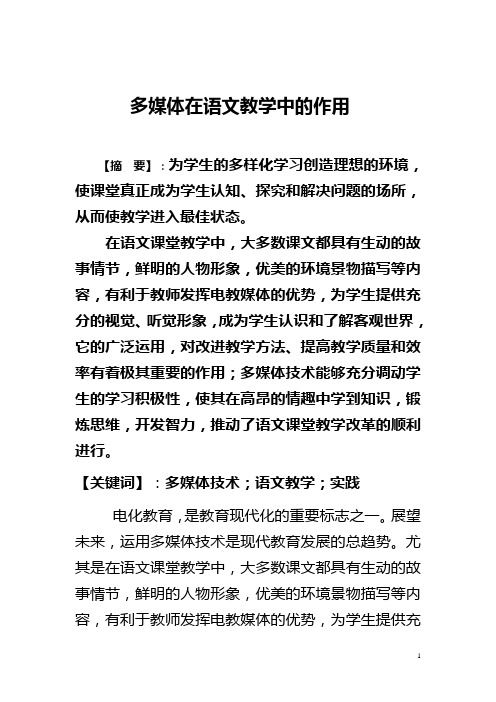 多媒体在语文教学中的作用

【摘　要】：为学生的多样化学习创造理想的环境，使课堂真正成为学生认知、探究和解决问题的场所，从而使教学进入最佳状态。

在语文课堂教学中，大多数课文都具有生动的故事情节，鲜明的人物形象，优美的环境景物描写等内容，有利于教师发挥电教媒体的优势，为学生提供充分的视觉、听觉形象，成为学生认识和了解客观世界，它的广泛运用，对改进教学方法、提高教学质量和效率有着极其重要的作用；多媒体技术能够充分调动学生的学习积极性，使其在高昂的情趣中学到知识，锻炼思维，开发智力，推动了语文课堂教学改革的顺利进行。

【关键词】：多媒体技术；语文教学；实践

电化教育，是教育现代化的重要标志之一。展望未来，运用多媒体技术是现代教育发展的总趋势。尤其是在语文课堂教学中，大多数课文都具有生动的故事情节，鲜明的人物形象，优美的环境景物描写等内容，有利于教师发挥电教媒体的优势，为学生提供充

1